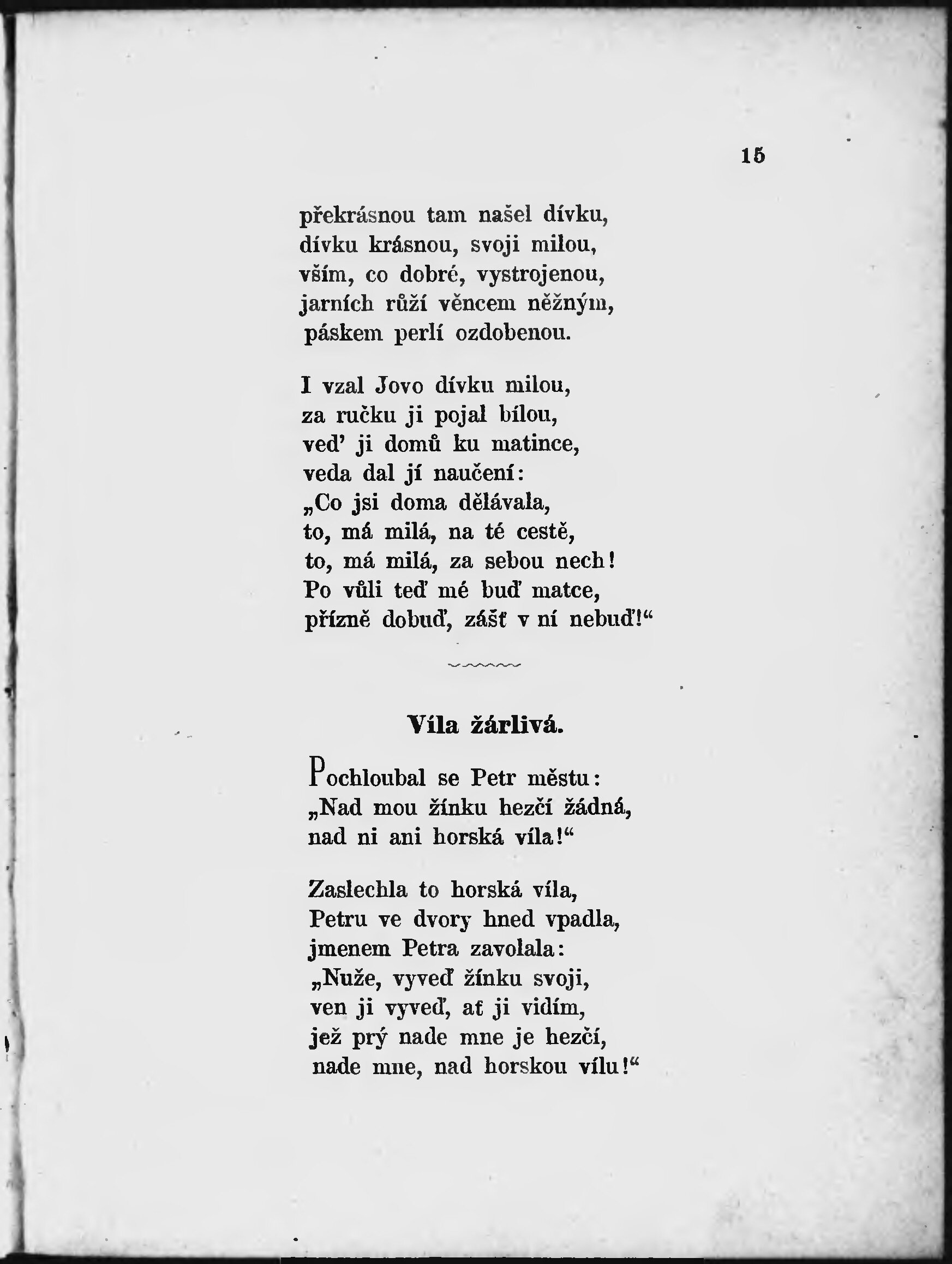 15

překrásnou tam našel dívku,
dívku krásnou, svoji milou,
vším, co dobré, vystrojenou,
jarních růží věncem něžným,
páskem perlí ozdobenou.

I vzal Jovo dívku milou,
za ručku ji pojal bílou,
veď ji domů ku matince,
veda dal jí naučení:
„Co jsi doma dělávala,
to, má milá, na té cestě,
to, má milá, za sebou nech!
Po vůli teď mé buď matce,
přízně dobuď, zášť v ní nebuď!“

Víla žárlivá.

Pochloubal se Petr městu:
„Nad mou žínku hezčí žádná,
nad ni ani horská víla!“

Zaslechla to horská víla,
Petru ve dvory hned vpadla,
jmenem Petra zavolala:
„Nuže, vyveď žínku svoji,
ven ji vyveď, ať ji vidím,
jež prý nade mne je hezčí,
nade mne, nad horskou vílu!“